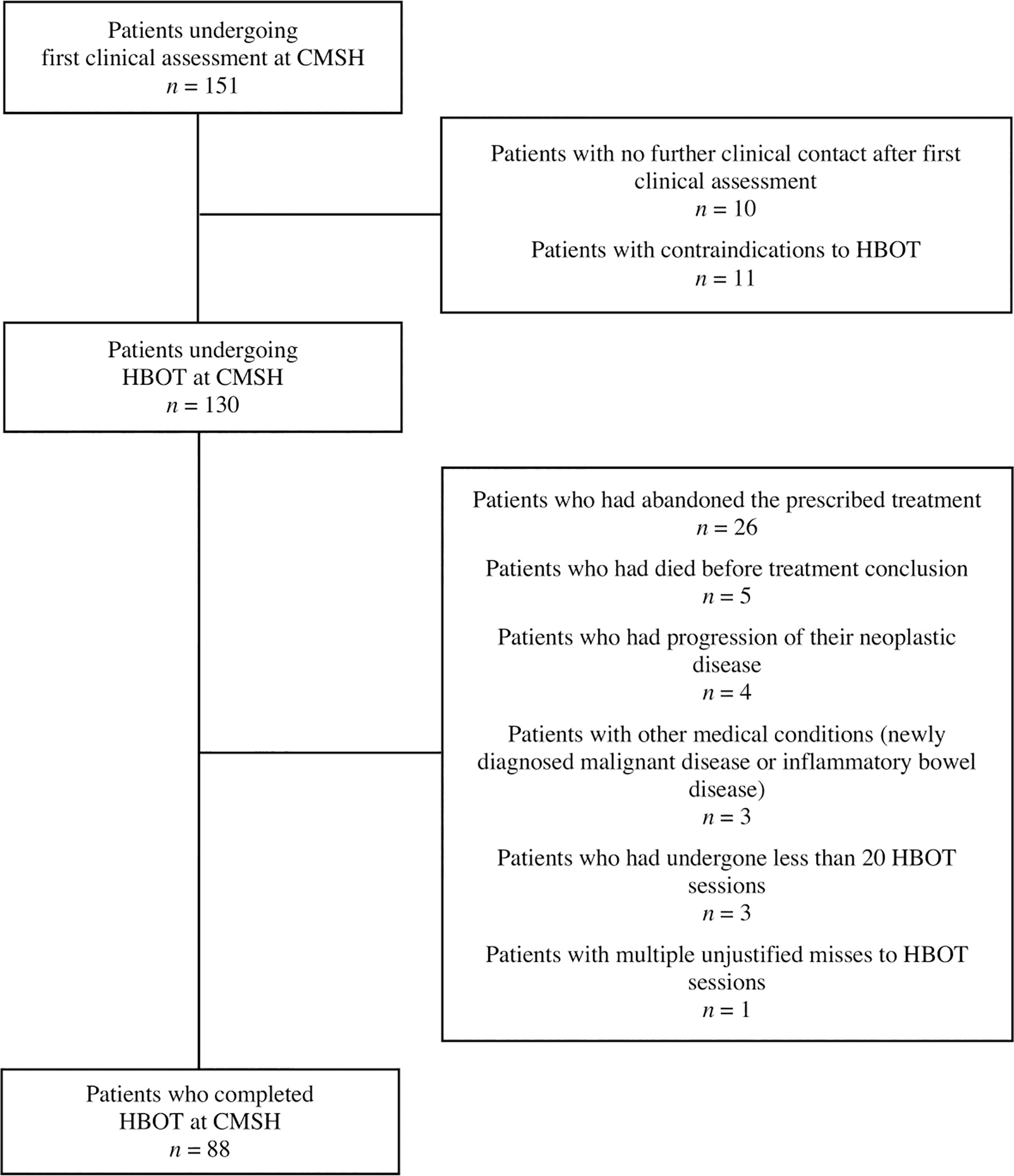 Patients undergoing first clinical assessment at CMSH
$n = 151$

Patients with no further clinical contact after first clinical assessment
$n = 10$

Patients with contraindications to HBOT
$n = 11$

Patients undergoing HBOT at CMSH
$n = 130$

Patients who had abandoned the prescribed treatment
$n = 26$

Patients who had died before treatment conclusion
$n = 5$

Patients who had progression of their neoplastic disease
$n = 4$

Patients with other medical conditions (newly diagnosed malignant disease or inflammatory bowel disease)
$n = 3$

Patients who had undergone less than 20 HBOT sessions
$n = 3$

Patients with multiple unjustified misses to HBOT sessions
$n = 1$

Patients who completed HBOT at CMSH
$n = 88$